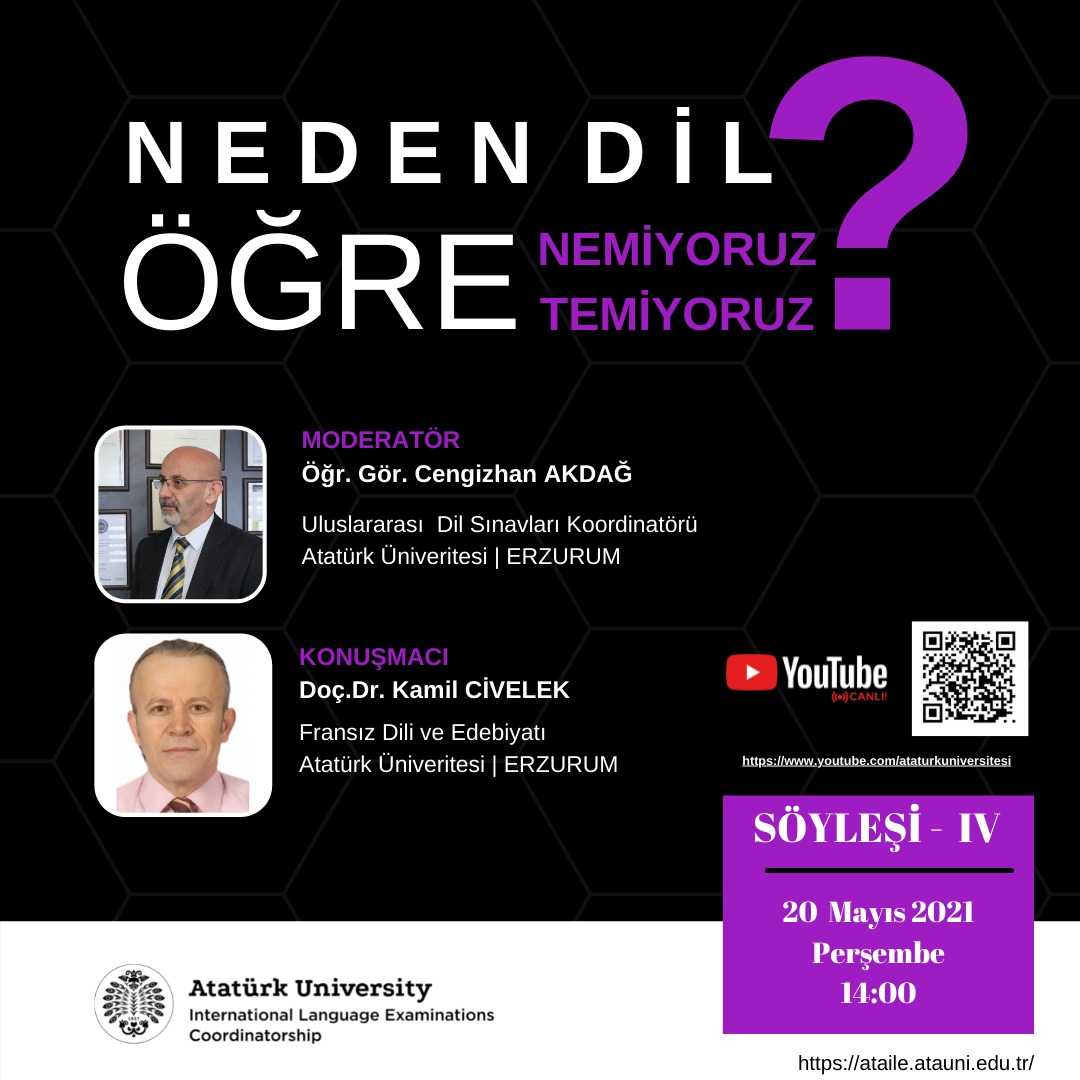 NEDEN DİL

ÖĞRE NEMİYORUZ
TEMİYORUZ

?

MODERATÖR
Öğr. Gör. Cengizhan AKDAĞ

Uluslararası Dil Sınavları Koordinatörü
Atatürk Üniveritesi | ERZURUM

KONUŞMACI
Doç.Dr. Kamil CİVELEK

Fransız Dili ve Edebiyatı
Atatürk Üniveritesi | ERZURUM

YouTube
CANLI!

https://www.youtube.com/ataturkuniversitesi

SÖYLEŞİ - IV

20 Mayıs 2021
Perşembe
14:00

Atatürk University
International Language Examinations
Coordinatorship

https://ataile.atauni.edu.tr/